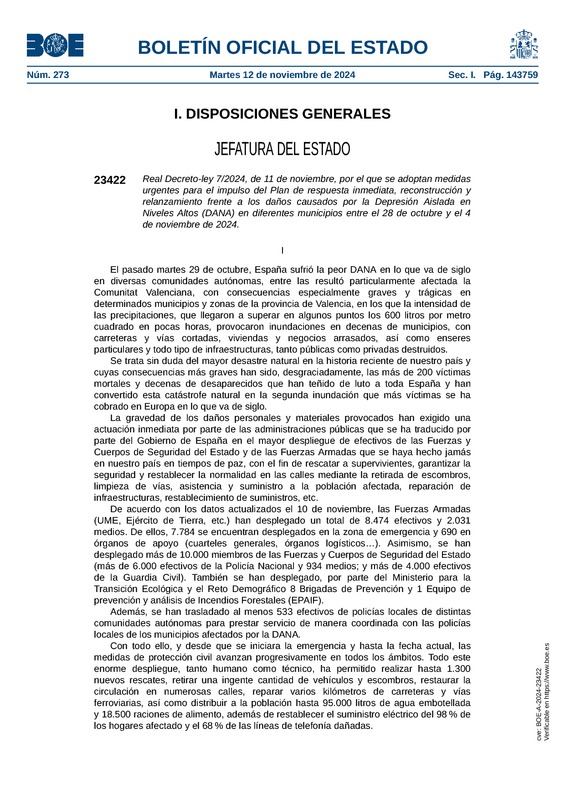 BOE

BOLETÍN OFICIAL DEL ESTADO

Núm. 273 Martes 12 de noviembre de 2024 Sec. I. Pág. 143759

I. DISPOSICIONES GENERALES

JEFATURA DEL ESTADO

23422 Real Decreto-ley 7/2024, de 11 de noviembre, por el que se adoptan medidas urgentes para el impulso del Plan de respuesta inmediata, reconstrucción y relanzamiento frente a los daños causados por la Depresión Aislada en Niveles Altos (DANA) en diferentes municipios entre el 28 de octubre y el 4 de noviembre de 2024.

I

El pasado martes 29 de octubre, España sufrió la peor DANA en lo que va de siglo en diversas comunidades autónomas, entre las resultó particularmente afectada la Comunitat Valenciana, con consecuencias especialmente graves y trágicas en determinados municipios y zonas de la provincia de Valencia, en los que la intensidad de las precipitaciones, que llegaron a superar en algunos puntos los 600 litros por metro cuadrado en pocas horas, provocaron inundaciones en decenas de municipios, con carreteras y vías cortadas, viviendas y negocios arrasados, así como enseres particulares y todo tipo de infraestructuras, tanto públicas como privadas destruidos.

Se trata sin duda del mayor desastre natural en la historia reciente de nuestro país y cuyas consecuencias más graves han sido, desgraciadamente, las más de 200 víctimas mortales y decenas de desaparecidos que han teñido de luto a toda España y han convertido esta catástrofe natural en la segunda inundación que más víctimas se ha cobrado en Europa en lo que va de siglo.

La gravedad de los daños personales y materiales provocados han exigido una actuación inmediata por parte de las administraciones públicas que se ha traducido por parte del Gobierno de España en el mayor despliegue de efectivos de las Fuerzas y Cuerpos de Seguridad del Estado y de las Fuerzas Armadas que se haya hecho jamás en nuestro país en tiempos de paz, con el fin de rescatar a supervivientes, garantizar la seguridad y restablecer la normalidad en las calles mediante la retirada de escombros, limpieza de vías, asistencia y suministro a la población afectada, reparación de infraestructuras, restablecimiento de suministros, etc.

De acuerdo con los datos actualizados el 10 de noviembre, las Fuerzas Armadas (UME, Ejército de Tierra, etc.) han desplegado un total de 8.474 efectivos y 2.031 medios. De ellos, 7.784 se encuentran desplegados en la zona de emergencia y 690 en órganos de apoyo (cuarteles generales, órganos logísticos…). Asimismo, se han desplegado más de 10.000 miembros de las Fuerzas y Cuerpos de Seguridad del Estado (más de 6.000 efectivos de la Policía Nacional y 934 medios; y más de 4.000 efectivos de la Guardia Civil). También se han desplegado, por parte del Ministerio para la Transición Ecológica y el Reto Demográfico 8 Brigadas de Prevención y 1 Equipo de prevención y análisis de Incendios Forestales (EPAIF).

Además, se han trasladado al menos 533 efectivos de policías locales de distintas comunidades autónomas para prestar servicio de manera coordinada con las policías locales de los municipios afectados por la DANA.

Con todo ello, y desde que se iniciara la emergencia y hasta la fecha actual, las medidas de protección civil avanzan progresivamente en todos los ámbitos. Todo este enorme despliegue, tanto humano como técnico, ha permitido realizar hasta 1.300 nuevos rescates, retirar una ingente cantidad de vehículos y escombros, restaurar la circulación en numerosas calles, reparar varios kilómetros de carreteras y vías ferroviarias, así como distribuir a la población hasta 95.000 litros de agua embotellada y 18.500 raciones de alimento, además de restablecer el suministro eléctrico del 98 % de los hogares afectado y el 68 % de las líneas de telefonía dañadas.

cve: BOE-A-2024-23422
Verificable en https://www.boe.es